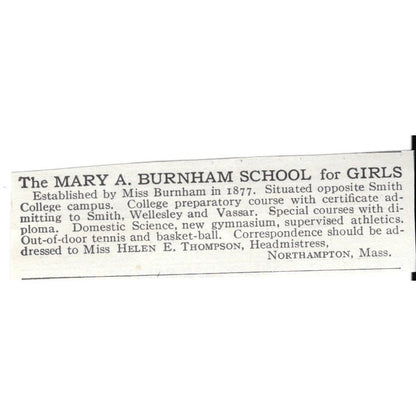 The MARY A. BURNHAM SCHOOL for GIRLS

Established by Miss Burnham in 1877. Situated opposite Smith College campus. College preparatory course with certificate admitting to Smith, Wellesley and Vassar. Special courses with diploma. Domestic Science, new gymnasium, supervised athletics. Out-of-door tennis and basket-ball. Correspondence should be addressed to Miss HELEN E. THOMPSON, Headmistress,

NORTHAMPTON, Mass.